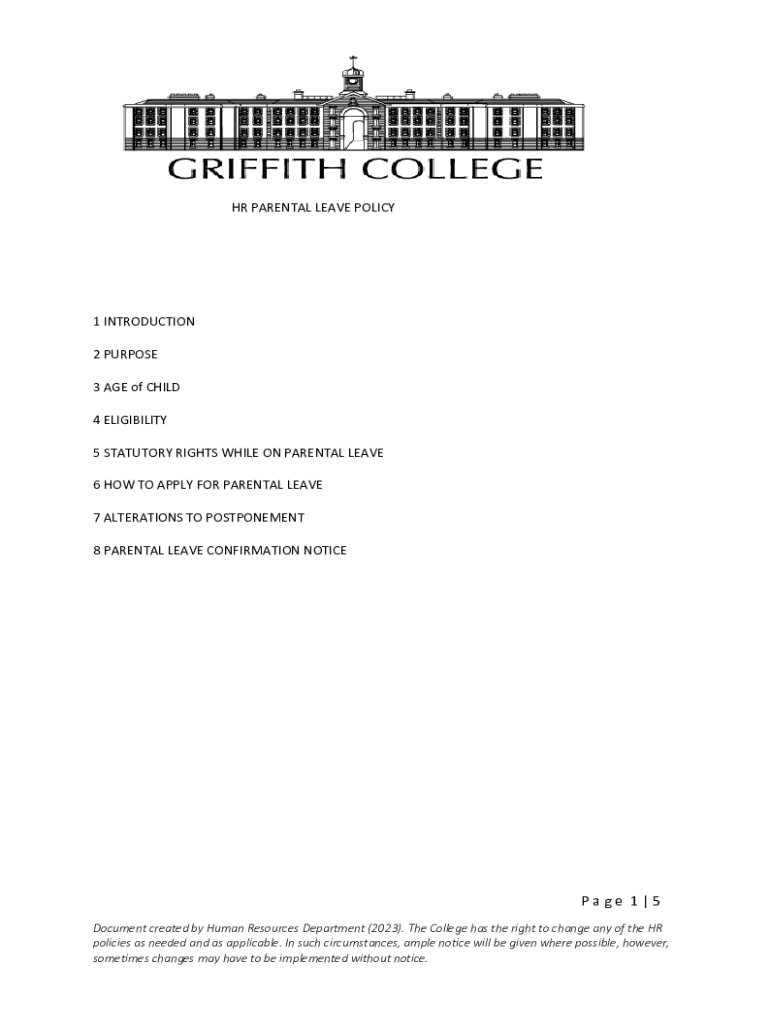 GRIFFITH COLLEGE

HR PARENTAL LEAVE POLICY

1 INTRODUCTION

2 PURPOSE

3 AGE of CHILD

4 ELIGIBILITY

5 STATUTORY RIGHTS WHILE ON PARENTAL LEAVE

6 HOW TO APPLY FOR PARENTAL LEAVE

7 ALTERATIONS TO POSTPONEMENT

8 PARENTAL LEAVE CONFIRMATION NOTICE

Page 1 | 5

Document created by Human Resources Department (2023). The College has the right to change any of the HR policies as needed and as applicable. In such circumstances, ample notice will be given where possible, however, sometimes changes may have to be implemented without notice.